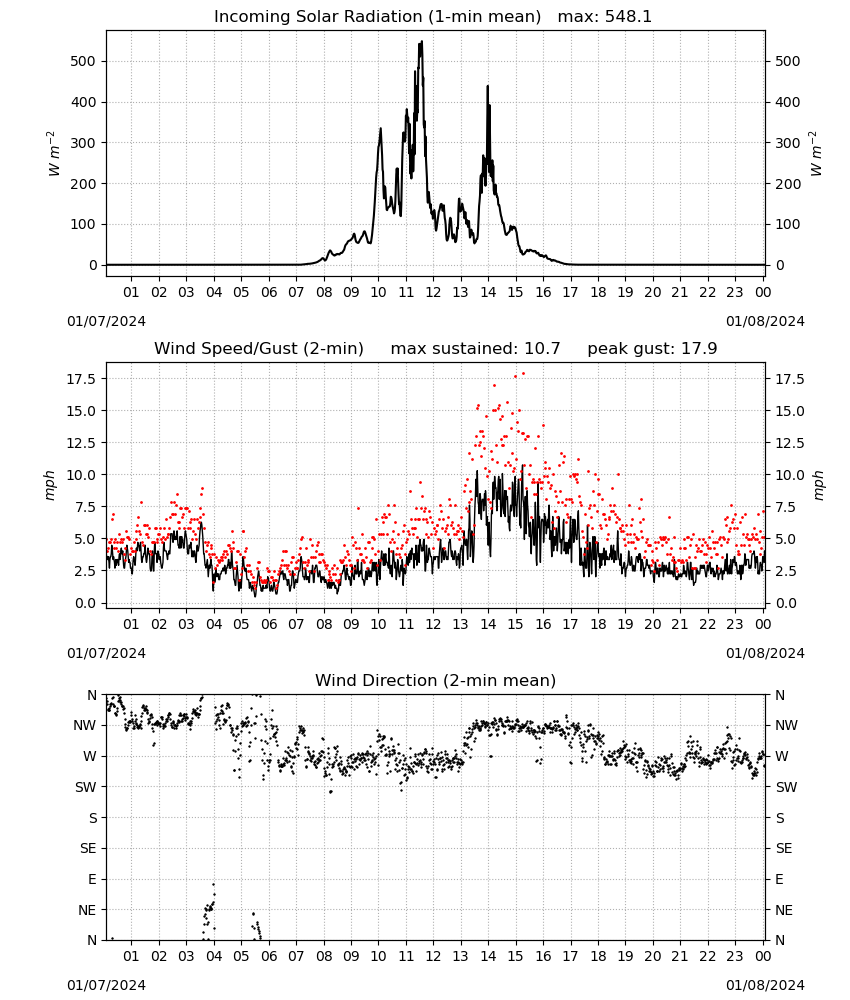 Incoming Solar Radiation (1-min mean)   max: 548.1

$W\ m^{-2}$

500
400
300
200
100
0

500
400
300
200
100
0

$W\ m^{-2}$

01 02 03 04 05 06 07 08 09 10 11 12 13 14 15 16 17 18 19 20 21 22 23 00

01/07/2024
01/08/2024

Wind Speed/Gust (2-min)     max sustained: 10.7     peak gust: 17.9

mph

17.5
15.0
12.5
10.0
7.5
5.0
2.5
0.0

17.5
15.0
12.5
10.0
7.5
5.0
2.5
0.0

mph

01 02 03 04 05 06 07 08 09 10 11 12 13 14 15 16 17 18 19 20 21 22 23 00

01/07/2024
01/08/2024

Wind Direction (2-min mean)

N
NW
W
SW
S
SE
E
NE
N

N
NW
W
SW
S
SE
E
NE
N

01 02 03 04 05 06 07 08 09 10 11 12 13 14 15 16 17 18 19 20 21 22 23 00

01/07/2024
01/08/2024